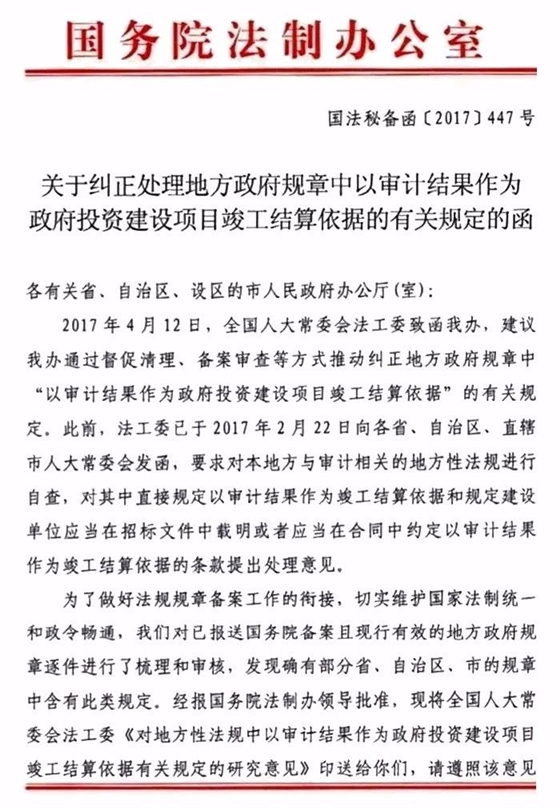 国务院法制办公室

国法秘备函〔2017〕447号

关于纠正处理地方政府规章中以审计结果作为政府投资建设项目竣工结算依据的有关规定的函

各有关省、自治区、设区的市人民政府办公厅(室):

2017年4月12日,全国人大常委会法工委致函我办,建议我办通过督促清理、备案审查等方式推动纠正地方政府规章中“以审计结果作为政府投资建设项目竣工结算依据”的有关规定。此前,法工委已于2017年2月22日向各省、自治区、直辖市人大常委会发函,要求对本地方与审计相关的地方性法规进行自查,对其中直接规定以审计结果作为竣工结算依据和规定建设单位应当在招标文件中载明或者应当在合同中约定以审计结果作为竣工结算依据的条款提出处理意见。

为了做好法规规章备案工作的衔接,切实维护国家法制统一和政令畅通,我们对已报送国务院备案且现行有效的地方政府规章逐件进行了梳理和审核,发现确有部分省、自治区、市的规章中含有此类规定。经报国务院法制办领导批准,现将全国人大常委会法工委《对地方性法规中以审计结果作为政府投资建设项目竣工结算依据有关规定的研究意见》印送给你们,请遵照该意见